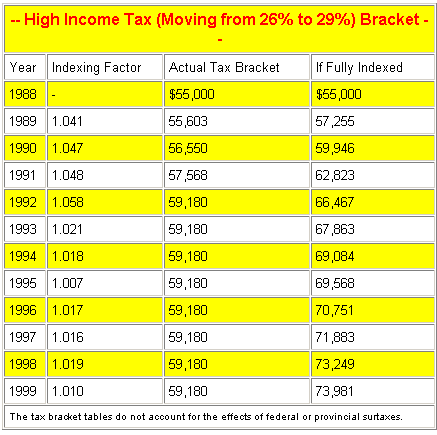 -- High Income Tax (Moving from 26% to 29%) Bracket --

| Year | Indexing Factor | Actual Tax Bracket | If Fully Indexed |
|---|---|---|---|
| 1988 | - | \$55,000 | \$55,000 |
| 1989 | 1.041 | 55,603 | 57,255 |
| 1990 | 1.047 | 56,550 | 59,946 |
| 1991 | 1.048 | 57,568 | 62,823 |
| 1992 | 1.058 | 59,180 | 66,467 |
| 1993 | 1.021 | 59,180 | 67,863 |
| 1994 | 1.018 | 59,180 | 69,084 |
| 1995 | 1.007 | 59,180 | 69,568 |
| 1996 | 1.017 | 59,180 | 70,751 |
| 1997 | 1.016 | 59,180 | 71,883 |
| 1998 | 1.019 | 59,180 | 73,249 |
| 1999 | 1.010 | 59,180 | 73,981 |

The tax bracket tables do not account for the effects of federal or provincial surtaxes.